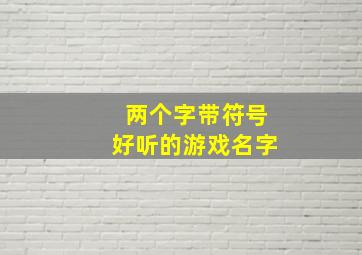 两个字带符号
好听的游戏名字